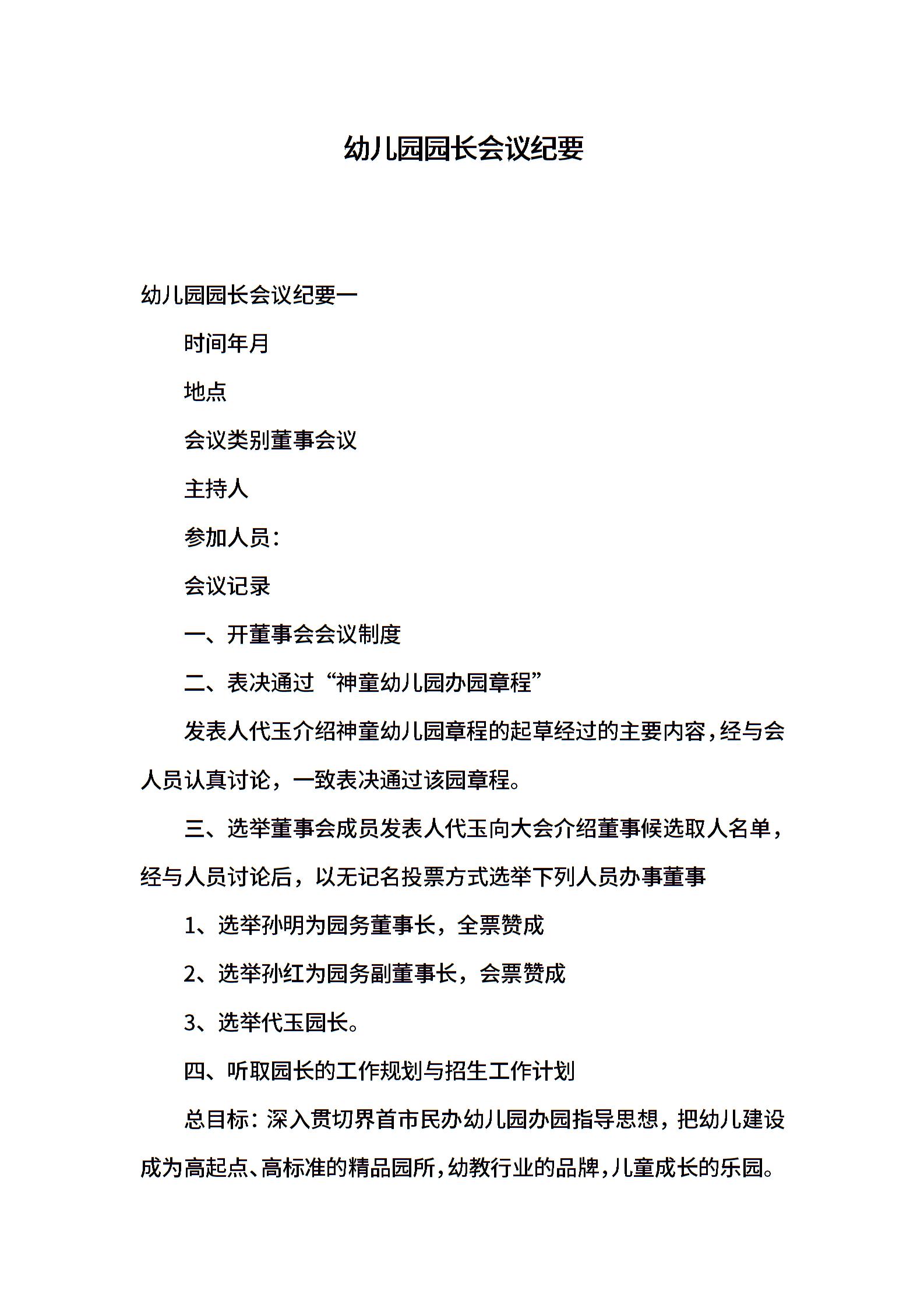 幼儿园园长会议纪要

幼儿园园长会议纪要一

时间年月

地点

会议类别董事会议

主持人

参加人员：

会议记录

一、开董事会会议制度

二、表决通过“神童幼儿园办园章程”

发表人代玉介绍神童幼儿园章程的起草经过的主要内容，经与会人员认真讨论，一致表决通过该园章程。

三、选举董事会成员发表人代玉向大会介绍董事候选取人名单，经与人员讨论后，以无记名投票方式选举下列人员办事董事

1、选举孙明为园务董事长，全票赞成

2、选举孙红为园务副董事长，会票赞成

3、选举代玉园长。

四、听取园长的工作规划与招生工作计划

总目标：深入贯切界首市民办幼儿园办园指导思想，把幼儿建设成为高起点、高标准的精品园所，幼教行业的品牌，儿童成长的乐园。